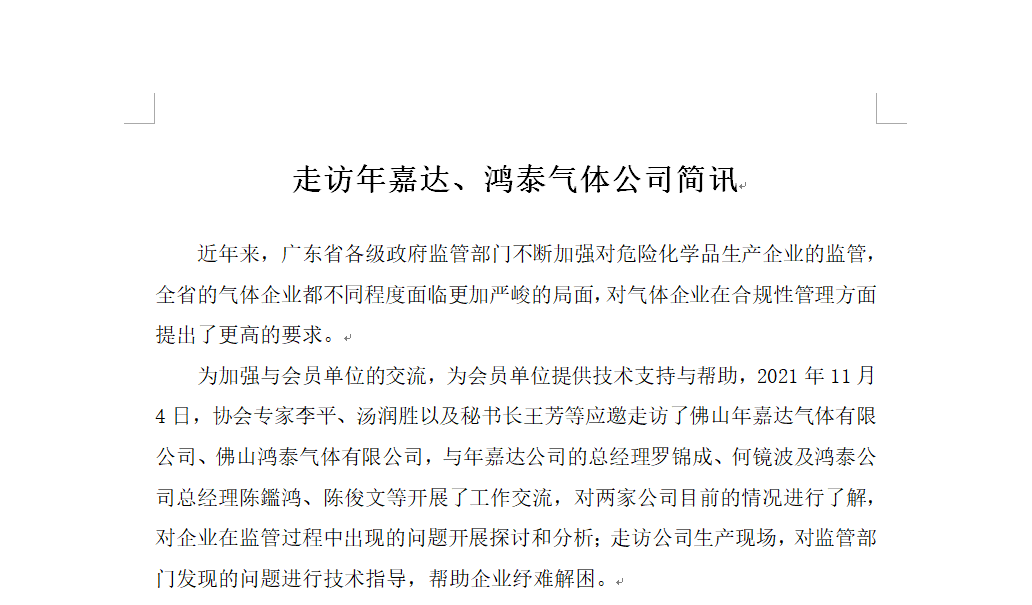 走访年嘉达、鸿泰气体公司简讯

近年来，广东省各级政府监管部门不断加强对危险化学品生产企业的监管，全省的气体企业都不同程度面临更加严峻的局面，对气体企业在合规性管理方面提出了更高的要求。

为加强与会员单位的交流，为会员单位提供技术支持与帮助，2021 年 11 月 4 日，协会专家李平、汤润胜以及秘书长王芳等应邀走访了佛山年嘉达气体有限公司、佛山鸿泰气体有限公司，与年嘉达公司的总经理罗锦成、何镜波及鸿泰公司总经理陈鑑鸿、陈俊文等开展了工作交流，对两家公司目前的情况进行了解，对企业在监管过程中出现的问题开展探讨和分析；走访公司生产现场，对监管部门发现的问题进行技术指导，帮助企业纾难解困。